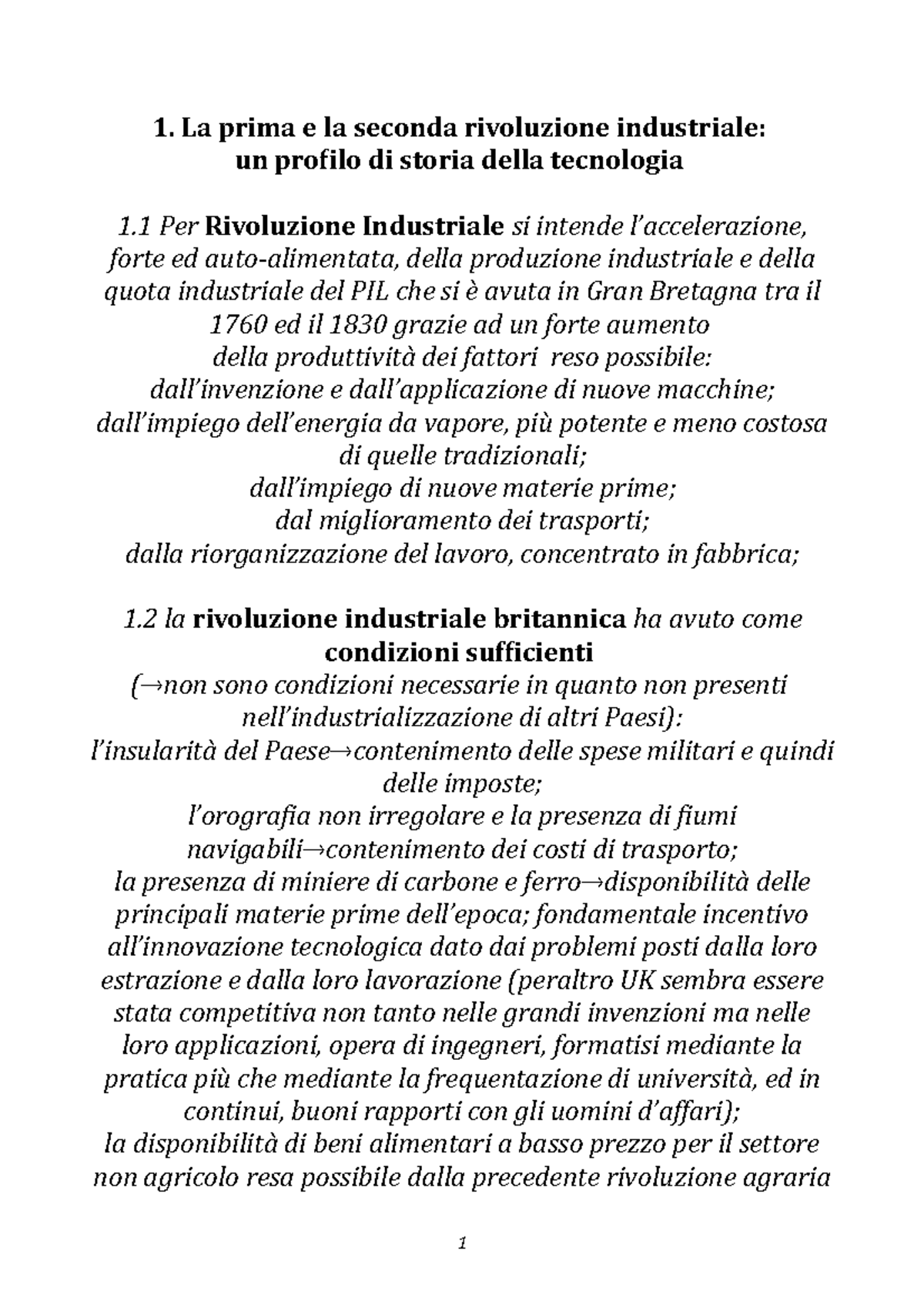 1. La prima e la seconda rivoluzione industriale:
un profilo di storia della tecnologia

1.1 Per Rivoluzione Industriale si intende l'accelerazione, forte ed auto-alimentata, della produzione industriale e della quota industriale del PIL che si è avuta in Gran Bretagna tra il 1760 ed il 1830 grazie ad un forte aumento della produttività dei fattori reso possibile:
dall'invenzione e dall'applicazione di nuove macchine;
dall'impiego dell'energia da vapore, più potente e meno costosa di quelle tradizionali;
dall'impiego di nuove materie prime;
dal miglioramento dei trasporti;
dalla riorganizzazione del lavoro, concentrato in fabbrica;

1.2 la rivoluzione industriale britannica ha avuto come condizioni sufficienti
(→non sono condizioni necessarie in quanto non presenti nell'industrializzazione di altri Paesi):
l'insularità del Paese→contenimento delle spese militari e quindi delle imposte;
l'orografia non irregolare e la presenza di fiumi navigabili→contenimento dei costi di trasporto;
la presenza di miniere di carbone e ferro→disponibilità delle principali materie prime dell'epoca; fondamentale incentivo all'innovazione tecnologica dato dai problemi posti dalla loro estrazione e dalla loro lavorazione (peraltro UK sembra essere stata competitiva non tanto nelle grandi invenzioni ma nelle loro applicazioni, opera di ingegneri, formatisi mediante la pratica più che mediante la frequentazione di università, ed in continui, buoni rapporti con gli uomini d'affari);
la disponibilità di beni alimentari a basso prezzo per il settore non agricolo resa possibile dalla precedente rivoluzione agraria

1